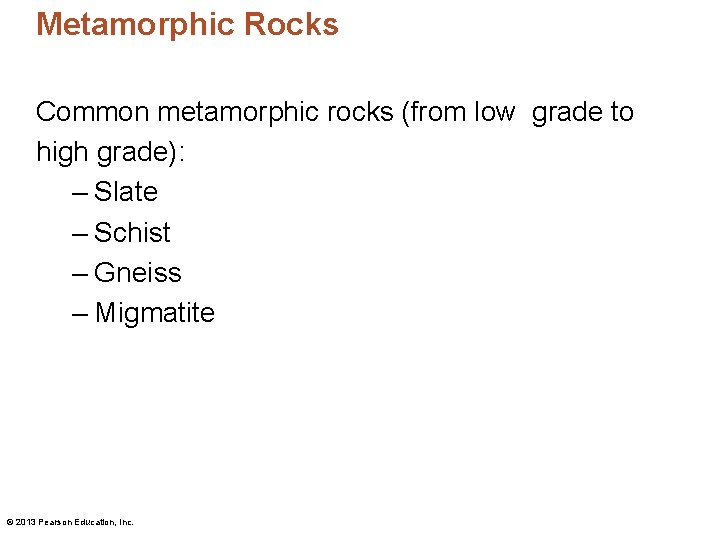 Metamorphic Rocks

Common metamorphic rocks (from low  grade to high grade):
– Slate
– Schist
– Gneiss
– Migmatite

© 2013 Pearson Education, Inc.